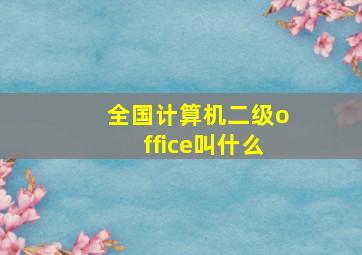 全国计算机二级office叫什么